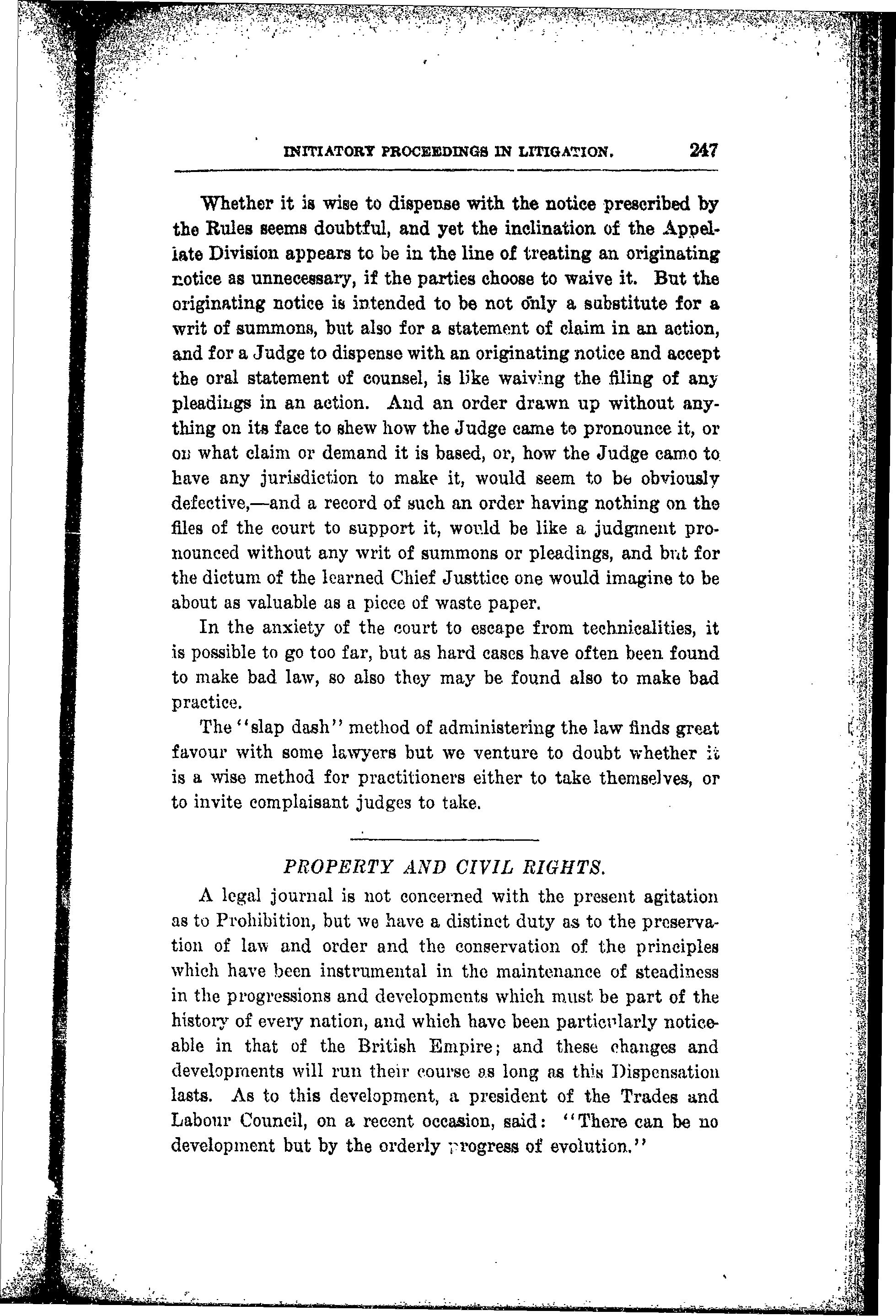 INITIATORY PROCEEDINGS IN LITIGATION. 247

Whether it is wise to dispense with the notice prescribed by the Rules seems doubtful, and yet the inclination of the Appellate Division appears to be in the line of treating an originating notice as unnecessary, if the parties choose to waive it. But the originating notice is intended to be not only a substitute for a writ of summons, but also for a statement of claim in an action, and for a Judge to dispense with an originating notice and accept the oral statement of counsel, is like waiving the filing of any pleadings in an action. And an order drawn up without anything on its face to shew how the Judge came to pronounce it, or on what claim or demand it is based, or, how the Judge camo to have any jurisdiction to make it, would seem to be obviously defective,—and a record of such an order having nothing on the files of the court to support it, would be like a judgment pronounced without any writ of summons or pleadings, and but for the dictum of the learned Chief Justtice one would imagine to be about as valuable as a piece of waste paper.

In the anxiety of the court to escape from technicalities, it is possible to go too far, but as hard cases have often been found to make bad law, so also they may be found also to make bad practice.

The "slap dash" method of administering the law finds great favour with some lawyers but we venture to doubt whether it is a wise method for practitioners either to take themselves, or to invite complaisant judges to take.

PROPERTY AND CIVIL RIGHTS.

A legal journal is not concerned with the present agitation as to Prohibition, but we have a distinct duty as to the preservation of law and order and the conservation of the principles which have been instrumental in the maintenance of steadiness in the progressions and developments which must be part of the history of every nation, and which have been particularly noticeable in that of the British Empire; and these changes and developments will run their course as long as this Dispensation lasts. As to this development, a president of the Trades and Labour Council, on a recent occasion, said: "There can be no development but by the orderly progress of evolution."